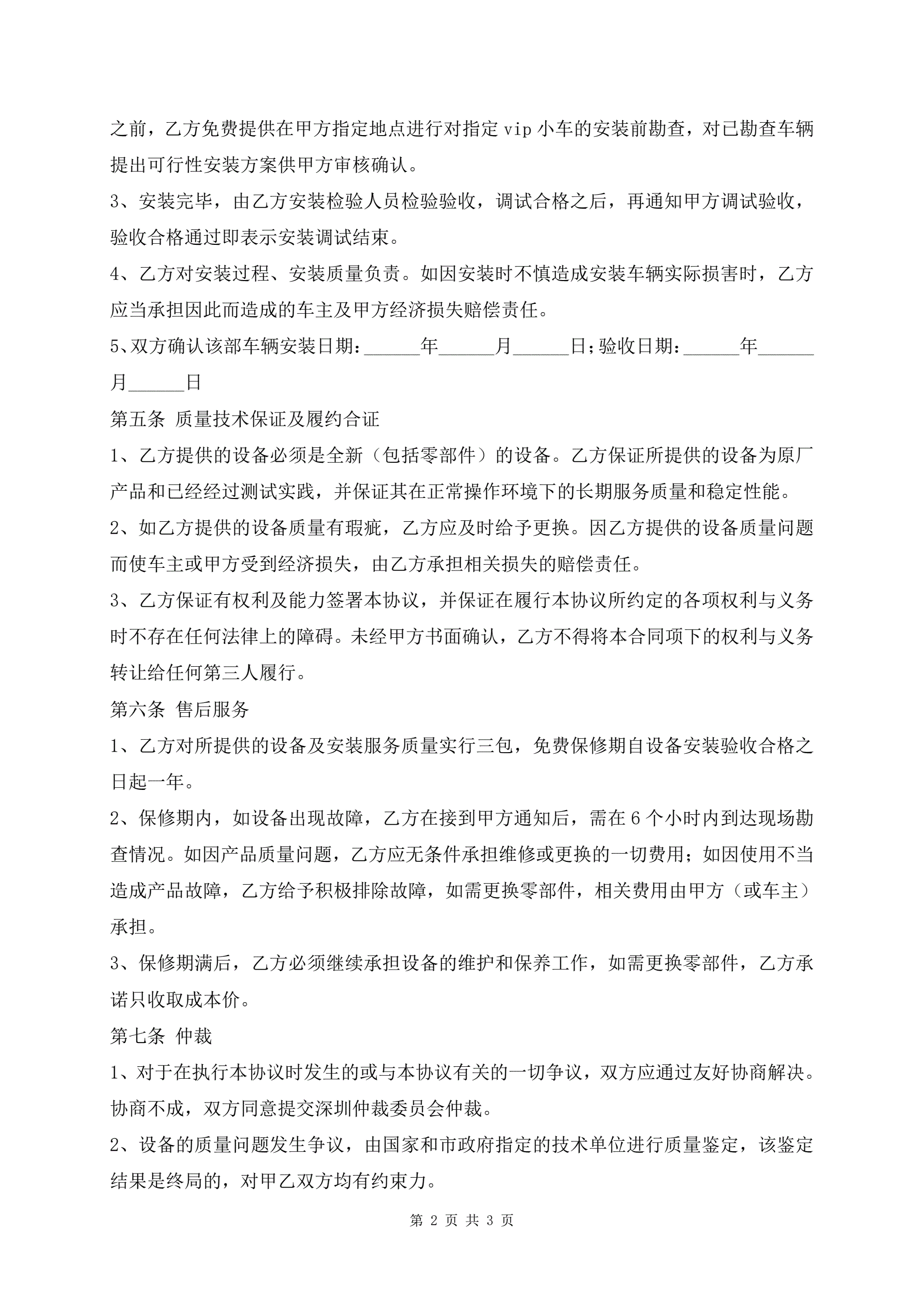 之前，乙方免费提供在甲方指定地点进行对指定 vip 小车的安装前勘查，对已勘查车辆提出可行性安装方案供甲方审核确认。

3、安装完毕，由乙方安装检验人员检验验收，调试合格之后，再通知甲方调试验收，验收合格通过即表示安装调试结束。

4、乙方对安装过程、安装质量负责。如因安装时不慎造成安装车辆实际损害时，乙方应当承担因此而造成的车主及甲方经济损失赔偿责任。

5、双方确认该部车辆安装日期：______年______月______日；验收日期：______年______月______日

第五条 质量技术保证及履约合证

1、乙方提供的设备必须是全新（包括零部件）的设备。乙方保证所提供的设备为原厂产品和已经经过测试实践，并保证其在正常操作环境下的长期服务质量和稳定性能。

2、如乙方提供的设备质量有瑕疵，乙方应及时给予更换。因乙方提供的设备质量问题而使车主或甲方受到经济损失，由乙方承担相关损失的赔偿责任。

3、乙方保证有权利及能力签署本协议，并保证在履行本协议所约定的各项权利与义务时不存在任何法律上的障碍。未经甲方书面确认，乙方不得将本合同项下的权利与义务转让给任何第三人履行。

第六条 售后服务

1、乙方对所提供的设备及安装服务质量实行三包，免费保修期自设备安装验收合格之日起一年。

2、保修期内，如设备出现故障，乙方在接到甲方通知后，需在 6 个小时内到达现场勘查情况。如因产品质量问题，乙方应无条件承担维修或更换的一切费用；如因使用不当造成产品故障，乙方给予积极排除故障，如需更换零部件，相关费用由甲方（或车主）承担。

3、保修期满后，乙方必须继续承担设备的维护和保养工作，如需更换零部件，乙方承诺只收取成本价。

第七条 仲裁

1、对于在执行本协议时发生的或与本协议有关的一切争议，双方应通过友好协商解决。协商不成，双方同意提交深圳仲裁委员会仲裁。

2、设备的质量问题发生争议，由国家和市政府指定的技术单位进行质量鉴定，该鉴定结果是终局的，对甲乙双方均有约束力。

第 2 页 共 3 页